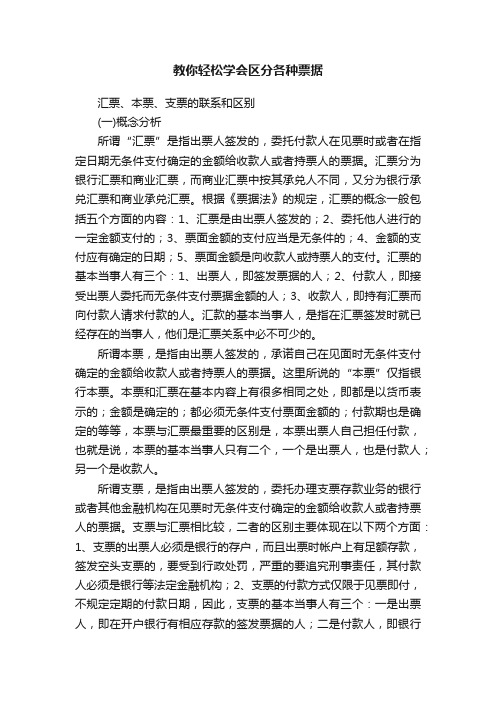 教你轻松学会区分各种票据

汇票、本票、支票的联系和区别

(一)概念分析

所谓“汇票”是指出票人签发的，委托付款人在见票时或者在指定日期无条件支付确定的金额给收款人或者持票人的票据。汇票分为银行汇票和商业汇票，而商业汇票中按其承兑人不同，又分为银行承兑汇票和商业承兑汇票。根据《票据法》的规定，汇票的概念一般包括五个方面的内容：1、汇票是由出票人签发的；2、委托他人进行的一定金额支付的；3、票面金额的支付应当是无条件的；4、金额的支付应有确定的日期；5、票面金额是向收款人或持票人的支付。汇票的基本当事人有三个：1、出票人，即签发票据的人；2、付款人，即接受出票人委托而无条件支付票据金额的人；3、收款人，即持有汇票而向付款人请求付款的人。汇款的基本当事人，是指在汇票签发时就已经存在的当事人，他们是汇票关系中必不可少的。

所谓本票，是指由出票人签发的，承诺自己在见面时无条件支付确定的金额给收款人或者持票人的票据。这里所说的“本票”仅指银行本票。本票和汇票在基本内容上有很多相同之处，即都是以货币表示的；金额是确定的；都必须无条件支付票面金额的；付款期也是确定的等等，本票与汇票最重要的区别是，本票出票人自己担任付款，也就是说，本票的基本当事人只有二个，一个是出票人，也是付款人；另一个是收款人。

所谓支票，是指由出票人签发的，委托办理支票存款业务的银行或者其他金融机构在见票时无条件支付确定的金额给收款人或者持票人的票据。支票与汇票相比较，二者的区别主要体现在以下两个方面：1、支票的出票人必须是银行的存户，而且出票时帐户上有足额存款，签发空头支票的，要受到行政处罚，严重的要追究刑事责任，其付款人必须是银行等法定金融机构；2、支票的付款方式仅限于见票即付，不规定定期的付款日期，因此，支票的基本当事人有三个：一是出票人，即在开户银行有相应存款的签发票据的人；二是付款人，即银行